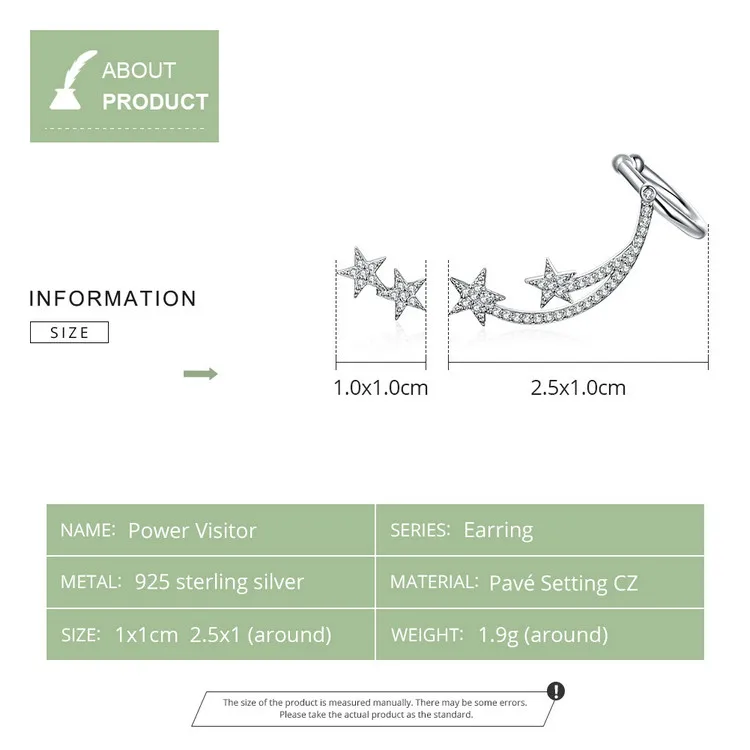 ABOUT
PRODUCT

INFORMATION

SIZE

1.0x1.0cm

2.5x1.0cm

| NAME: Power Visitor | SERIES: Earring |
|---|---|
| METAL: 925 sterling silver | MATERIAL: Pavé Setting CZ |
| SIZE: 1x1cm 2.5x1 (around) | WEIGHT: 1.9g (around) |

The size of the product is measured manually. There may be some errors.
Please take the actual product as the standard.